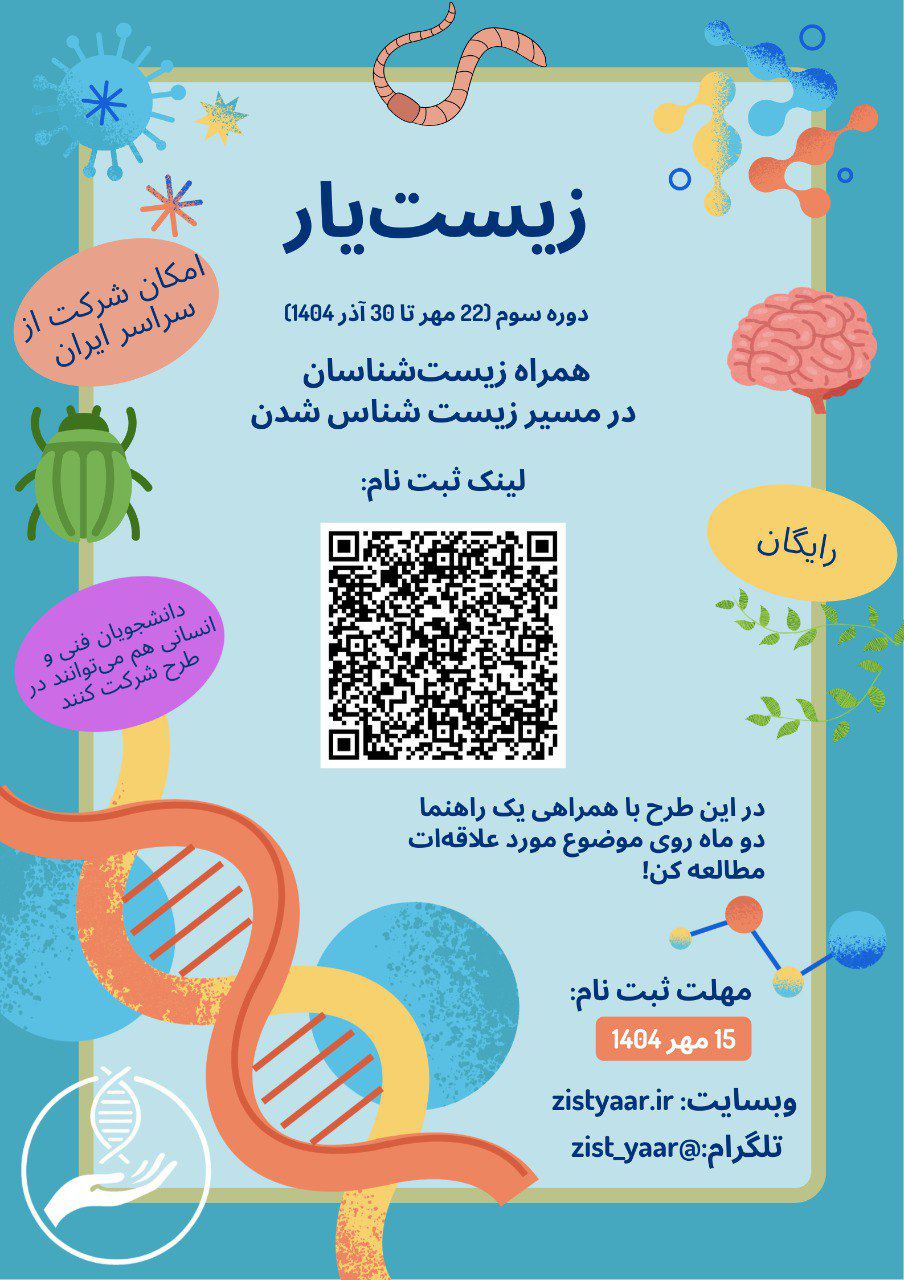 زیست‌یار

امکان شرکت از سراسر ایران

دوره سوم (22 مهر تا 30 آذر 1404)

همراه زیست‌شناسان
در مسیر زیست شناس شدن

لینک ثبت نام:

رایگان

دانشجویان فنی و انسانی هم می‌توانند در طرح شرکت کنند

در این طرح با همراهی یک راهنما دو ماه روی موضوع مورد علاقه‌ات مطالعه کن!

مهلت ثبت نام:

15 مهر 1404

وبسایت: zistyaar.ir

تلگرام:@zist_yaar